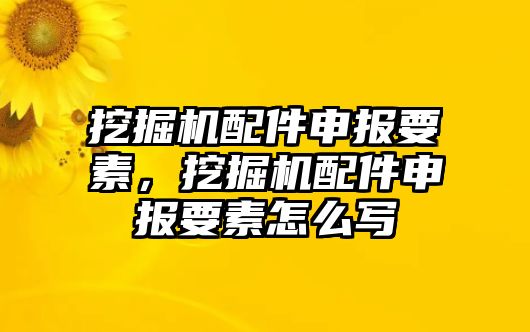 挖掘机配件申报要素，挖掘机配件申报要素怎么写